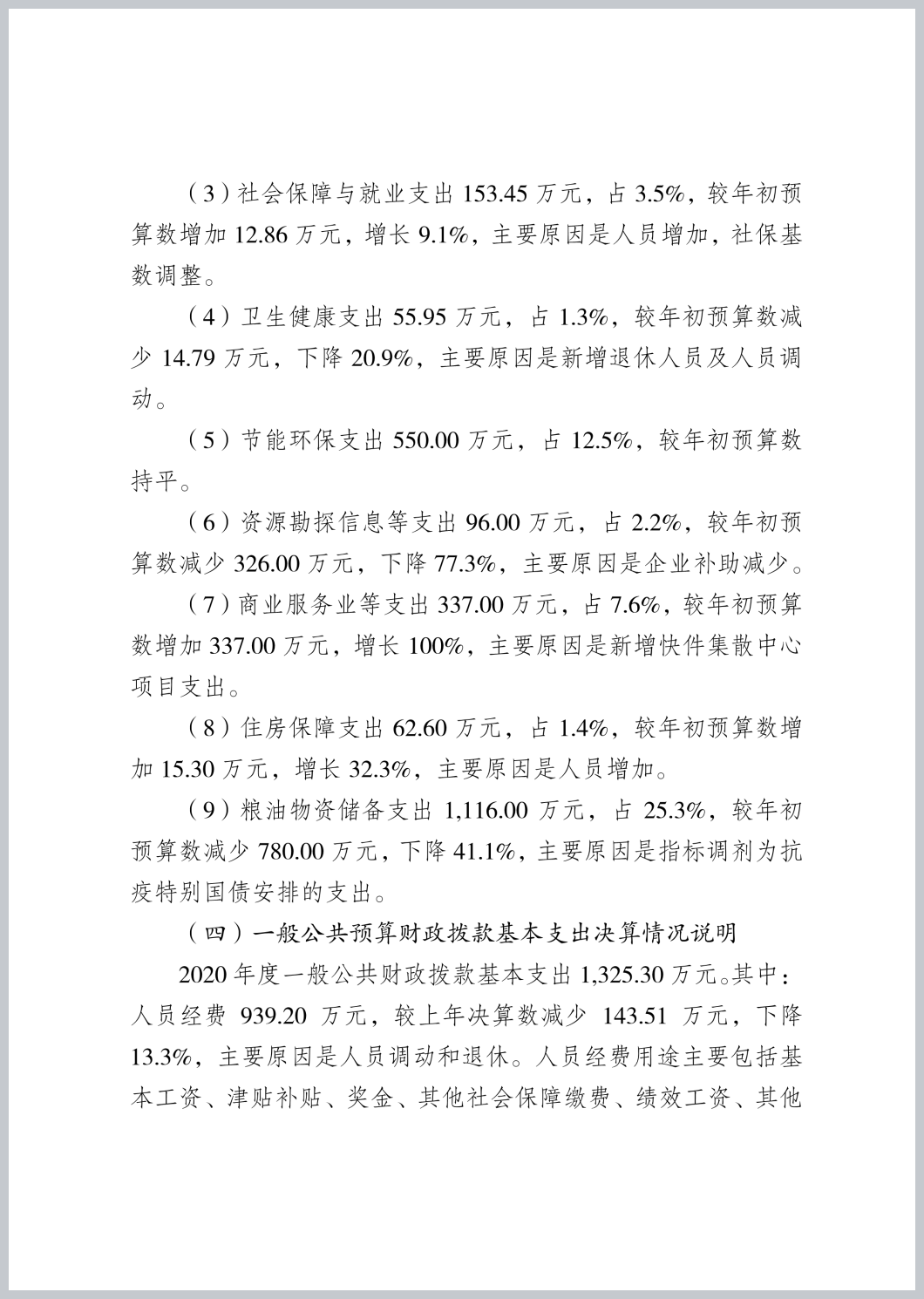 （3）社会保障与就业支出 153.45 万元，占 3.5%，较年初预算数增加 12.86 万元，增长 9.1%，主要原因是人员增加，社保基数调整。

（4）卫生健康支出 55.95 万元，占 1.3%，较年初预算数减少 14.79 万元，下降 20.9%，主要原因是新增退休人员及人员调动。

（5）节能环保支出 550.00 万元，占 12.5%，较年初预算数持平。

（6）资源勘探信息等支出 96.00 万元，占 2.2%，较年初预算数减少 326.00 万元，下降 77.3%，主要原因是企业补助减少。

（7）商业服务业等支出 337.00 万元，占 7.6%，较年初预算数增加 337.00 万元，增长 100%，主要原因是新增快件集散中心项目支出。

（8）住房保障支出 62.60 万元，占 1.4%，较年初预算数增加 15.30 万元，增长 32.3%，主要原因是人员增加。

（9）粮油物资储备支出 1,116.00 万元，占 25.3%，较年初预算数减少 780.00 万元，下降 41.1%，主要原因是指标调剂为抗疫特别国债安排的支出。

（四）一般公共预算财政拨款基本支出决算情况说明

2020 年度一般公共财政拨款基本支出 1,325.30 万元。其中：人员经费 939.20 万元，较上年决算数减少 143.51 万元，下降 13.3%，主要原因是人员调动和退休。人员经费用途主要包括基本工资、津贴补贴、奖金、其他社会保障缴费、绩效工资、其他